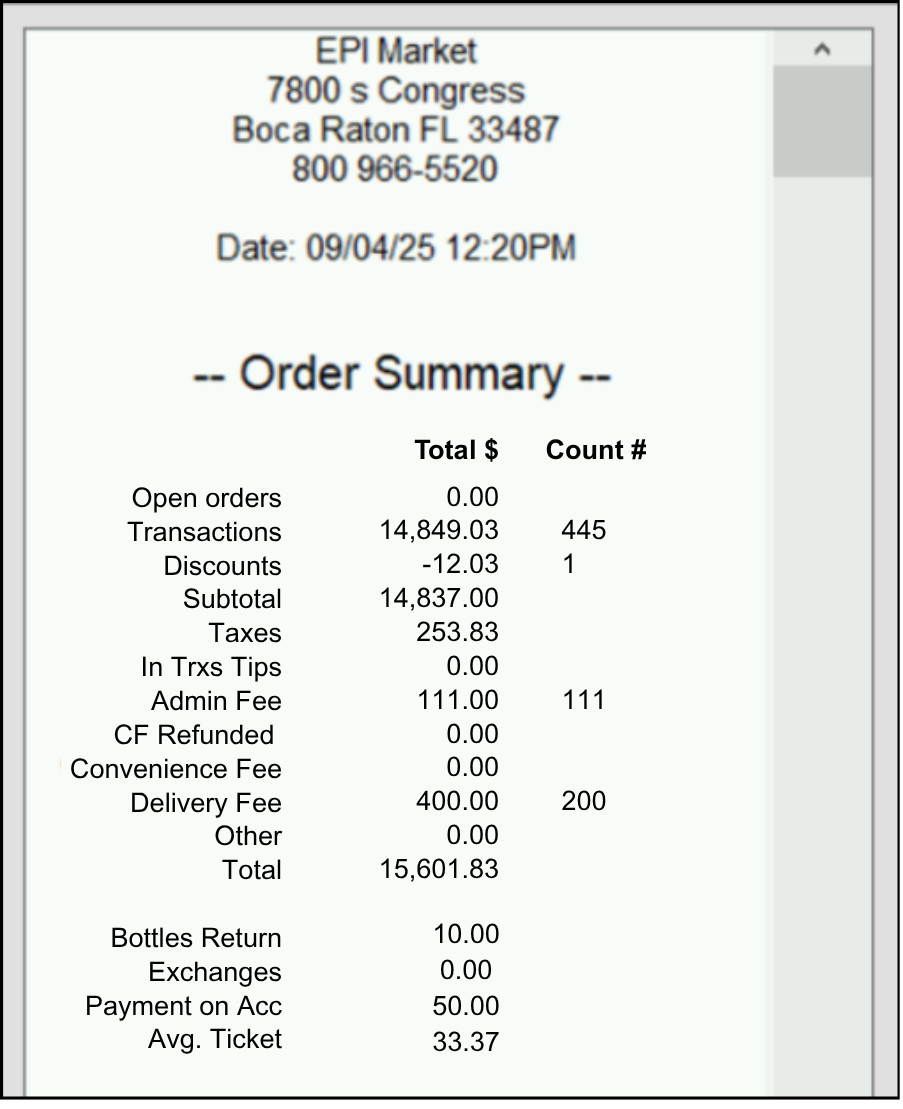 EPI Market
7800 s Congress
Boca Raton FL 33487
800 966-5520

Date: 09/04/25 12:20PM

-- Order Summary --

| | Total $ | Count # |
|---|---|---|
| Open orders | 0.00 | |
| Transactions | 14,849.03 | 445 |
| Discounts | -12.03 | 1 |
| Subtotal | 14,837.00 | |
| Taxes | 253.83 | |
| In Trxs Tips | 0.00 | |
| Admin Fee | 111.00 | 111 |
| CF Refunded | 0.00 | |
| Convenience Fee | 0.00 | |
| Delivery Fee | 400.00 | 200 |
| Other | 0.00 | |
| Total | 15,601.83 | |
| Bottles Return | 10.00 | |
| Exchanges | 0.00 | |
| Payment on Acc | 50.00 | |
| Avg. Ticket | 33.37 | |